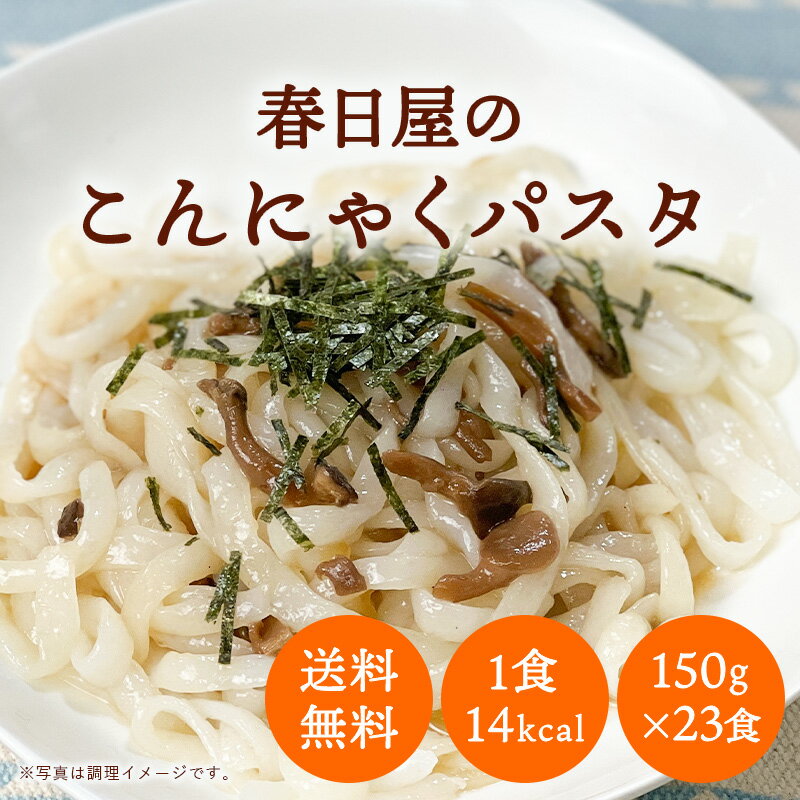 春日屋の
こんにゃくパスタ

送料無料

1食
14kcal

150g
×23食

※写真は調理イメージです。